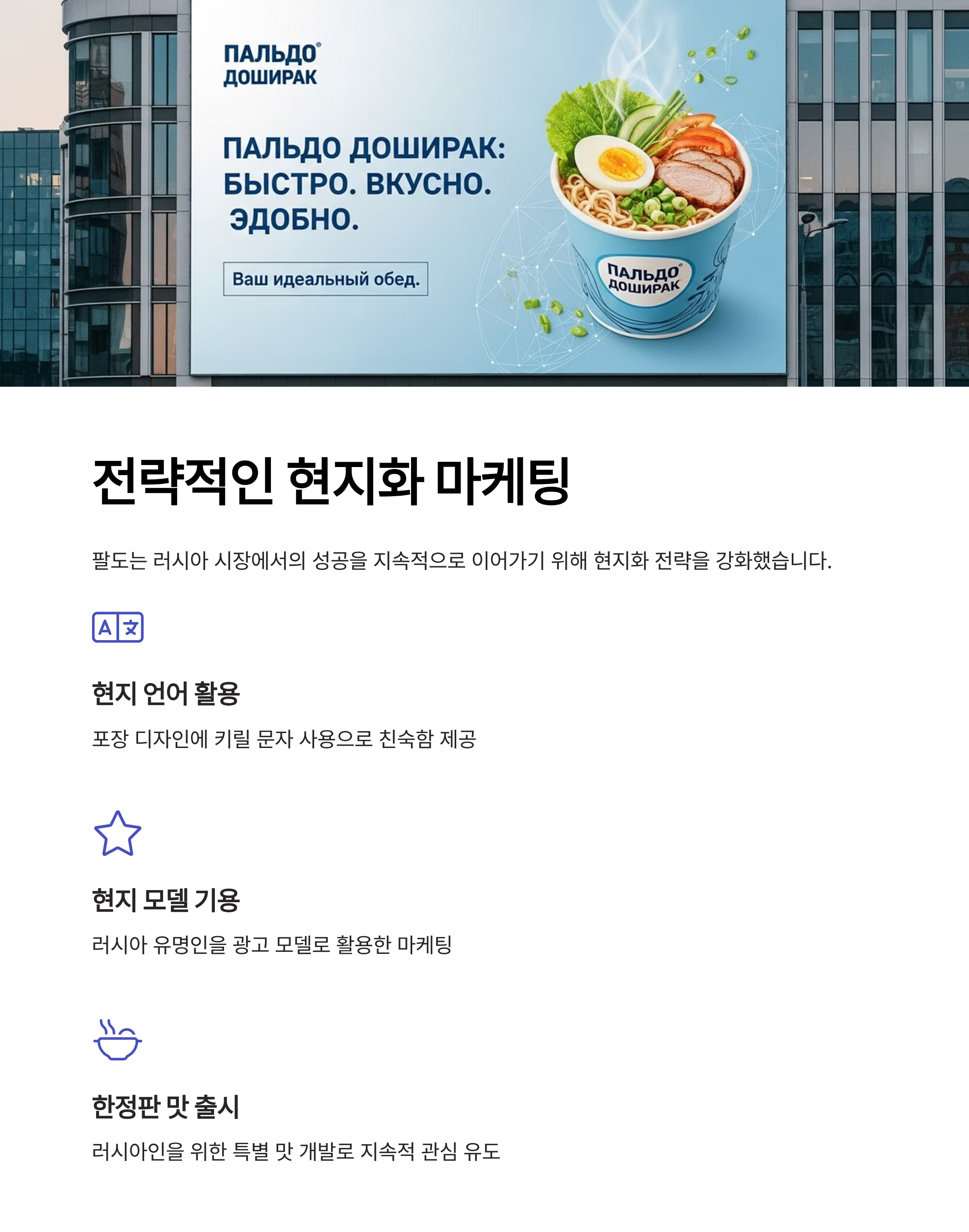 ПАЛЬДО®
ДОШИРАК

ПАЛЬДО ДОШИРАК:
БЫСТРО. ВКУСНО.
ЭДОБНО.

Ваш идеальный обед.

ПАЛЬДО®
ДОШИРАК

전략적인 현지화 마케팅

팔도는 러시아 시장에서의 성공을 지속적으로 이어가기 위해 현지화 전략을 강화했습니다.

현지 언어 활용

포장 디자인에 키릴 문자 사용으로 친숙함 제공

현지 모델 기용

러시아 유명인을 광고 모델로 활용한 마케팅

한정판 맛 출시

러시아인을 위한 특별 맛 개발로 지속적 관심 유도